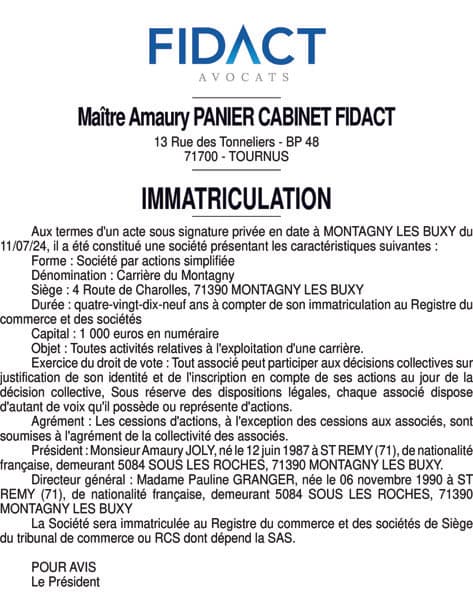 FIDACT
AVOCATS

Maître Amaury PANIER CABINET FIDACT
13 Rue des Tonneliers - BP 48
71700 - TOURNUS

IMMATRICULATION

Aux termes d'un acte sous signature privée en date à MONTAGNY LES BUXY du 11/07/24, il a été constitué une société présentant les caractéristiques suivantes :
Forme : Société par actions simplifiée
Dénomination : Carrière du Montagny
Siège : 4 Route de Charolles, 71390 MONTAGNY LES BUXY
Durée : quatre-vingt-dix-neuf ans à compter de son immatriculation au Registre du commerce et des sociétés
Capital : 1 000 euros en numéraire
Objet : Toutes activités relatives à l'exploitation d'une carrière.
Exercice du droit de vote : Tout associé peut participer aux décisions collectives sur justification de son identité et de l'inscription en compte de ses actions au jour de la décision collective, Sous réserve des dispositions légales, chaque associé dispose d'autant de voix qu'il possède ou représente d'actions.
Agrément : Les cessions d'actions, à l'exception des cessions aux associés, sont soumises à l'agrément de la collectivité des associés.
Président : Monsieur Amaury JOLY, né le 12 juin 1987 à ST REMY (71), de nationalité française, demeurant 5084 SOUS LES ROCHES, 71390 MONTAGNY LES BUXY.
Directeur général : Madame Pauline GRANGER, née le 06 novembre 1990 à ST REMY (71), de nationalité française, demeurant 5084 SOUS LES ROCHES, 71390 MONTAGNY LES BUXY
La Société sera immatriculée au Registre du commerce et des sociétés de Siège du tribunal de commerce ou RCS dont dépend la SAS.

POUR AVIS
Le Président